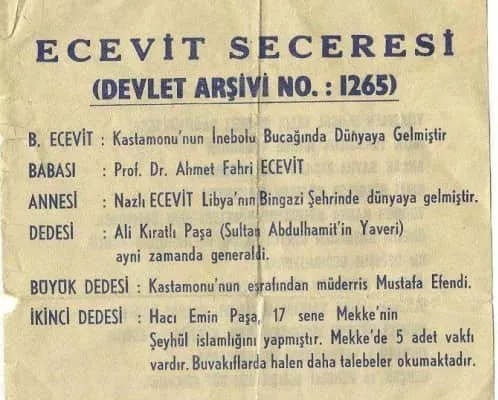 ECEVİT SECERESİ
(DEVLET ARŞİVİ NO. : 1265)

B. ECEVİT : Kastamonu'nun İnebolu Bucağında Dünyaya Gelmiştir

BABASI : Prof. Dr. Ahmet Fahri ECEVİT

ANNESİ : Nazlı ECEVİT Libya'nın Bingazi Şehrinde dünyaya gelmiştir.

DEDESİ : Ali Kıratlı Paşa (Sultan Abdulhamit'in Yaveri) ayni zamanda generaldi.

BÜYÜK DEDESİ : Kastamonu'nun eşrafından müderris Mustafa Efendi.

İKİNCİ DEDESİ : Hacı Emin Paşa, 17 sene Mekke'nin Şeyhül islamlığını yapmıştır. Mekke'de 5 adet vakfı vardır. Buvakıflarda halen daha talebeler okumaktadır.